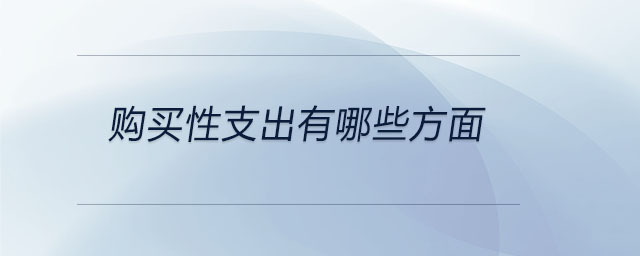 购买性支出有哪些方面